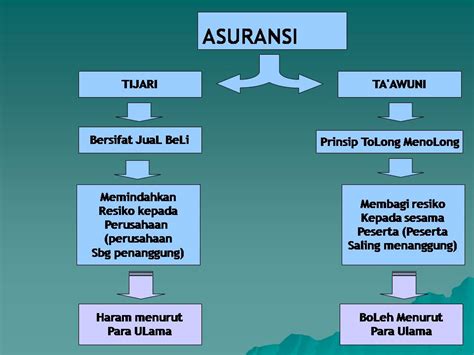 ASURANSI

TIJARI

Bersifat JuaL BeLi

Memindahkan Resiko kepada Perusahaan (perusahaan Sbg penanggung)

Haram menurut Para ULama

TA'AWUNI

Prinsip ToLong MenoLong

Membagi resiko Kepada sesama Peserta (Peserta Saling menanggung)

BoLeh Menurut Para Ulama